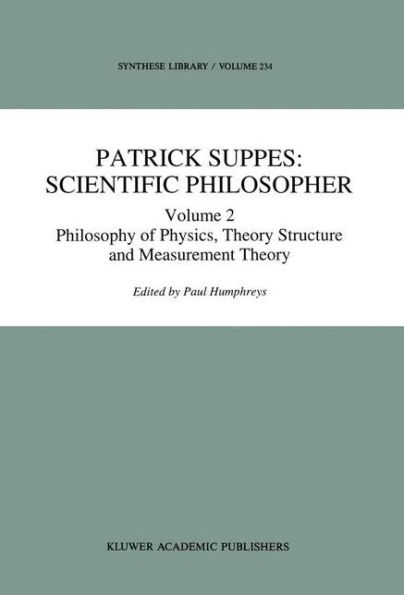 SYNTHESE LIBRARY / VOLUME 234

PATRICK SUPPES:
SCIENTIFIC PHILOSOPHER

Volume 2
Philosophy of Physics, Theory Structure and Measurement Theory

Edited by Paul Humphreys

KLUWER ACADEMIC PUBLISHERS